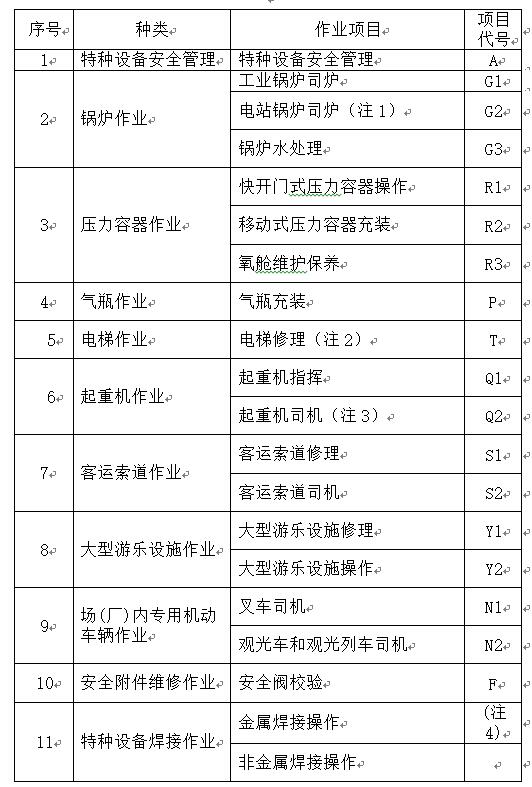 | 序号 | 种类 | 作业项目 | 项目代号 |
|---|---|---|---|
| 1 | 特种设备安全管理 | 特种设备安全管理 | A |
| 2 | 锅炉作业 | 工业锅炉司炉 | G1 |
|  |  | 电站锅炉司炉（注 1） | G2 |
|  |  | 锅炉水处理 | G3 |
| 3 | 压力容器作业 | 快开门式压力容器操作 | R1 |
|  |  | 移动式压力容器充装 | R2 |
|  |  | 氧舱维护保养 | R3 |
| 4 | 气瓶作业 | 气瓶充装 | P |
| 5 | 电梯作业 | 电梯修理（注 2） | T |
| 6 | 起重机作业 | 起重机指挥 | Q1 |
|  |  | 起重机司机（注 3） | Q2 |
| 7 | 客运索道作业 | 客运索道修理 | S1 |
|  |  | 客运索道司机 | S2 |
| 8 | 大型游乐设施作业 | 大型游乐设施修理 | Y1 |
|  |  | 大型游乐设施操作 | Y2 |
| 9 | 场(厂)内专用机动车辆作业 | 叉车司机 | N1 |
|  |  | 观光车和观光列车司机 | N2 |
| 10 | 安全附件维修作业 | 安全阀校验 | F |
| 11 | 特种设备焊接作业 | 金属焊接操作 | (注 4) |
|  |  | 非金属焊接操作 |  |